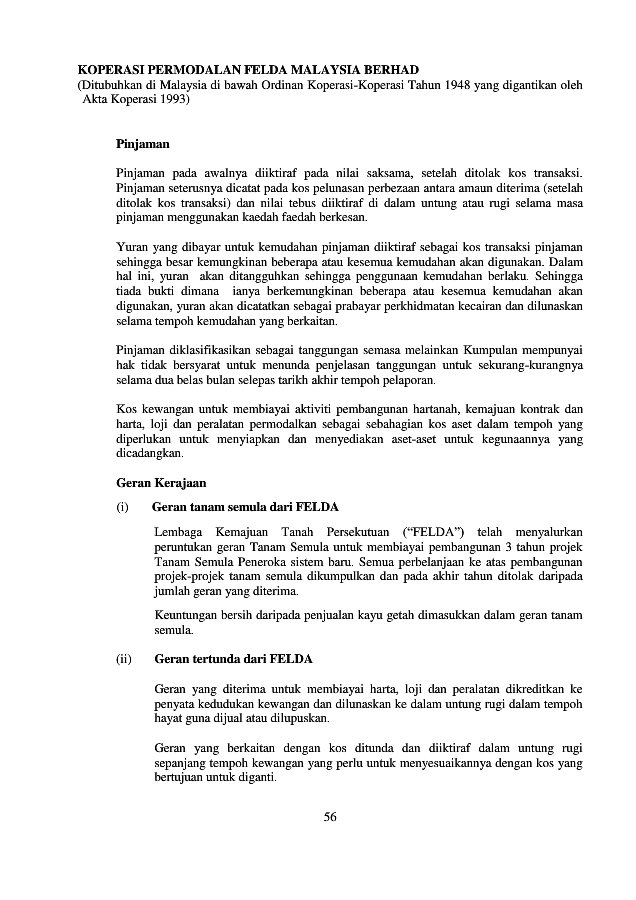 KOPERASI PERMODALAN FELDA MALAYSIA BERHAD
(Ditubuhkan di Malaysia di bawah Ordinan Koperasi-Koperasi Tahun 1948 yang digantikan oleh Akta Koperasi 1993)

Pinjaman

Pinjaman pada awalnya diiktiraf pada nilai saksama, setelah ditolak kos transaksi. Pinjaman seterusnya dicatat pada kos pelunasan perbezaan antara amaun diterima (setelah ditolak kos transaksi) dan nilai tebus diiktiraf di dalam untung atau rugi selama masa pinjaman menggunakan kaedah faedah berkesan.

Yuran yang dibayar untuk kemudahan pinjaman diiktiraf sebagai kos transaksi pinjaman sehingga besar kemungkinan beberapa atau kesemua kemudahan akan digunakan. Dalam hal ini, yuran akan ditangguhkan sehingga penggunaan kemudahan berlaku. Sehingga tiada bukti dimana ianya berkemungkinan beberapa atau kesemua kemudahan akan digunakan, yuran akan dicatatkan sebagai prabayar perkhidmatan kecairan dan dilunaskan selama tempoh kemudahan yang berkaitan.

Pinjaman diklasifikasikan sebagai tanggungan semasa melainkan Kumpulan mempunyai hak tidak bersyarat untuk menunda penjelasan tanggungan untuk sekurang-kurangnya selama dua belas bulan selepas tarikh akhir tempoh pelaporan.

Kos kewangan untuk membiayai aktiviti pembangunan hartanah, kemajuan kontrak dan harta, loji dan peralatan permodalkan sebagai sebahagian kos aset dalam tempoh yang diperlukan untuk menyiapkan dan menyediakan aset-aset untuk kegunaannya yang dicadangkan.

Geran Kerajaan

(i) Geran tanam semula dari FELDA

Lembaga Kemajuan Tanah Persekutuan ("FELDA") telah menyalurkan peruntukan geran Tanam Semula untuk membiayai pembangunan 3 tahun projek Tanam Semula Peneroka sistem baru. Semua perbelanjaan ke atas pembangunan projek-projek tanam semula dikumpulkan dan pada akhir tahun ditolak daripada jumlah geran yang diterima.

Keuntungan bersih daripada penjualan kayu getah dimasukkan dalam geran tanam semula.

(ii) Geran tertunda dari FELDA

Geran yang diterima untuk membiayai harta, loji dan peralatan dikreditkan ke penyata kedudukan kewangan dan dilunaskan ke dalam untung rugi dalam tempoh hayat guna dijual atau dilupuskan.

Geran yang berkaitan dengan kos ditunda dan diiktiraf dalam untung rugi sepanjang tempoh kewangan yang perlu untuk menyesuaikannya dengan kos yang bertujuan untuk diganti.

56